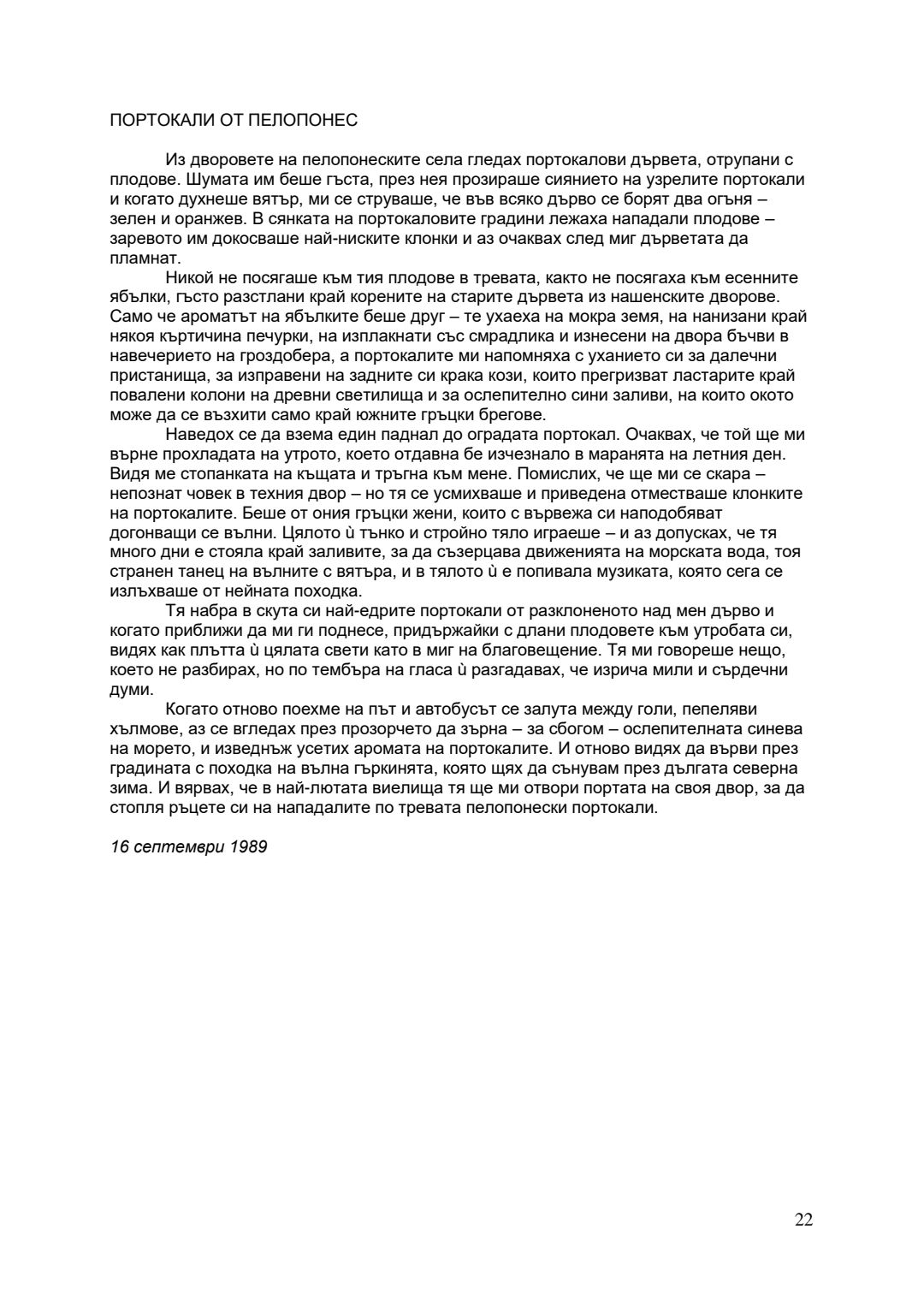 ПОРТОКАЛИ ОТ ПЕЛОПОНЕС

Из дворовете на пелопонеските села гледах портокалови дървета, отрупани с плодове. Шумата им беше гъста, през нея прозираше сиянието на узрелите портокали и когато духнеше вятър, ми се струваше, че във всяко дърво се борят два огъня – зелен и оранжев. В сянката на портокаловите градини лежаха нападали плодове – заревото им докосваше най-ниските клонки и аз очаквах след миг дърветата да пламнат.

Никой не посягаше към тия плодове в тревата, както не посягаха към есенните ябълки, гъсто разстлани край корените на старите дървета из нашенските дворове. Само че ароматът на ябълките беше друг – те ухаеха на мокра земя, на нанизани край някоя къртичина печурки, на изплакнати със смрадлика и изнесени на двора бъчви в навечерието на гроздобера, а портокалите ми напомняха с уханието си за далечни пристанища, за изправени на задните си крака кози, които прегризват ластарите край повалени колони на древни светилища и за ослепително сини заливи, на които окото може да се възхити само край южните гръцки брегове.

Наведох се да взема един паднал до оградата портокал. Очаквах, че той ще ми върне прохладата на утрото, което отдавна бе изчезнало в маранята на летния ден. Видя ме стопанката на къщата и тръгна към мене. Помислих, че ще ми се скара – непознат човек в техния двор – но тя се усмихваше и приведена отместваше клонките на портокалите. Беше от ония гръцки жени, които с вървежа си наподобяват догонващи се вълни. Цялото ѝ тънко и стройно тяло играеше – и аз допусках, че тя много дни е стояла край заливите, за да съзерцава движенията на морската вода, тоя странен танец на вълните с вятъра, и в тялото ѝ е попивала музиката, която сега се излъхваше от нейната походка.

Тя набра в скута си най-едрите портокали от разклоненото над мен дърво и когато приближи да ми ги поднесе, придържайки с длани плодовете към утробата си, видях как плътта ѝ цялата свети като в миг на благовещение. Тя ми говореше нещо, което не разбирах, но по тембъра на гласа ѝ разгадавах, че изрича мили и сърдечни думи.

Когато отново поехме на път и автобусът се залута между голи, пепеляви хълмове, аз се вгледах през прозорчето да зърна – за сбогом – ослепителната синева на морето, и изведнъж усетих аромата на портокалите. И отново видях да върви през градината с походка на вълна гъркинята, която щях да сънувам през дългата северна зима. И вярвах, че в най-лютата виелица тя ще ми отвори портата на своя двор, за да стопля ръцете си на нападалите по тревата пелопонески портокали.

16 септември 1989

22